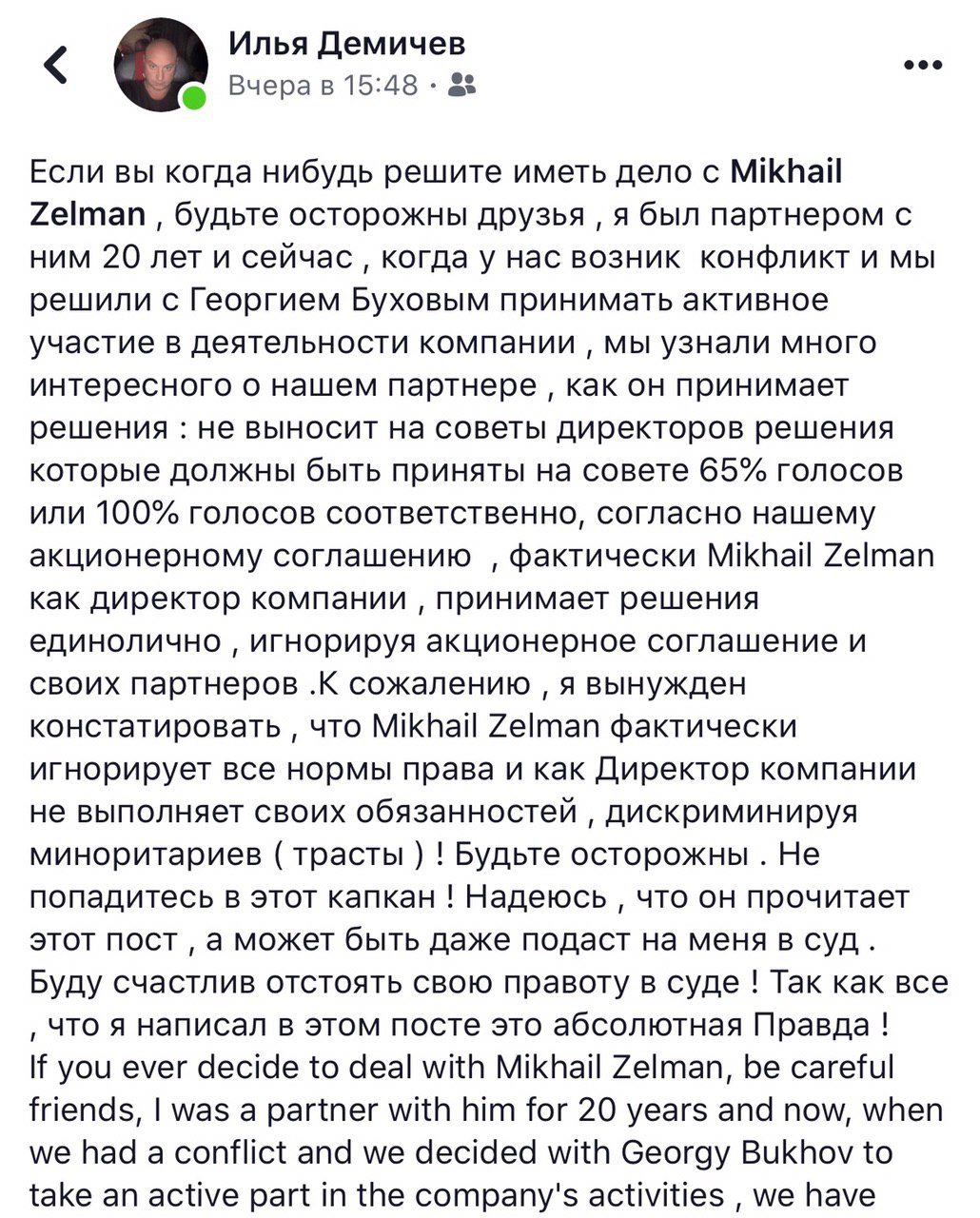 Илья Демичев
Вчера в 15:48 ·

Если вы когда нибудь решите иметь дело с Mikhail Zelman , будьте осторожны друзья , я был партнером с ним 20 лет и сейчас , когда у нас возник конфликт и мы решили с Георгием Буховым принимать активное участие в деятельности компании , мы узнали много интересного о нашем партнере , как он принимает решения : не выносит на советы директоров решения которые должны быть приняты на совете 65% голосов или 100% голосов соответственно, согласно нашему акционерному соглашению , фактически Mikhail Zelman как директор компании , принимает решения единолично , игнорируя акционерное соглашение и своих партнеров .К сожалению , я вынужден констатировать , что Mikhail Zelman фактически игнорирует все нормы права и как Директор компании не выполняет своих обязанностей , дискриминируя миноритариев ( трасты ) ! Будьте осторожны . Не попадитесь в этот капкан ! Надеюсь , что он прочитает этот пост , а может быть даже подаст на меня в суд . Буду счастлив отстоять свою правоту в суде ! Так как все , что я написал в этом посте это абсолютная Правда !
If you ever decide to deal with Mikhail Zelman, be careful friends, I was a partner with him for 20 years and now, when we had a conflict and we decided with Georgy Bukhov to take an active part in the company's activities , we have